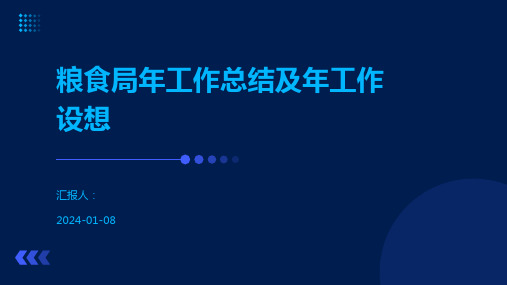 粮食局年工作总结及年工作设想

汇报人：

2024-01-08